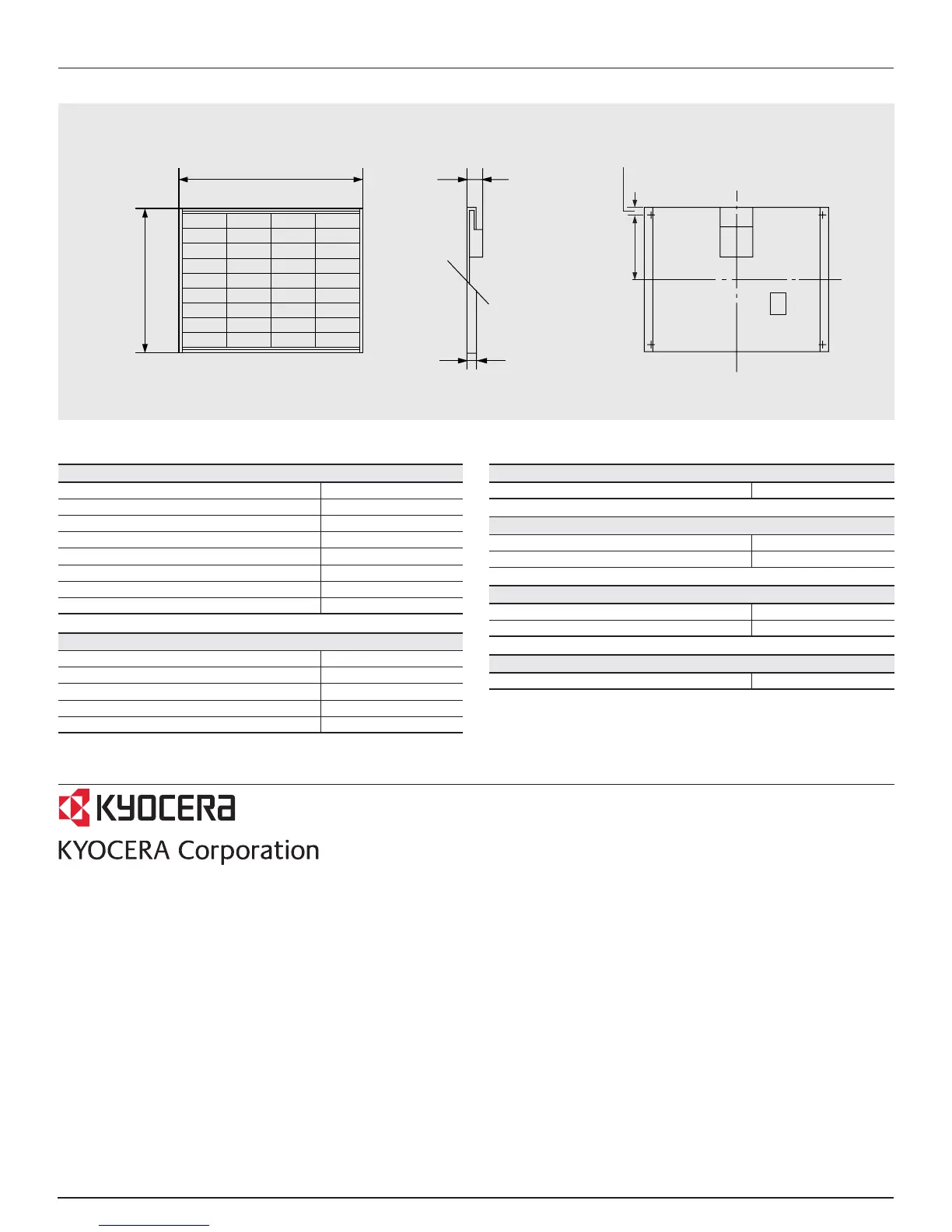 KYOCERA

KYOCERA Corporation